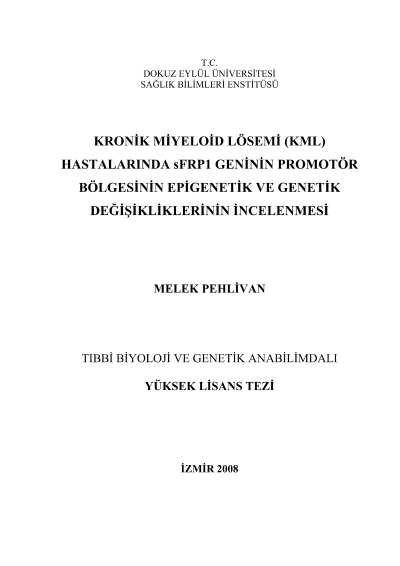 T.C.
DOKUZ EYLÜL ÜNİVERSİTESİ
SAĞLIK BİLİMLERİ ENSTİTÜSÜ

KRONİK MİYELOİD LÖSEMİ (KML) HASTALARINDA sFRP1 GENİNİN PROMOTÖR BÖLGESİNİN EPİGENETİK VE GENETİK DEĞİŞİKLİKLERİNİN İNCELENMESİ

MELEK PEHLİVAN

TIBBİ BİYOLOJİ VE GENETİK ANABİLİMDALI

YÜKSEK LİSANS TEZİ

İZMİR 2008